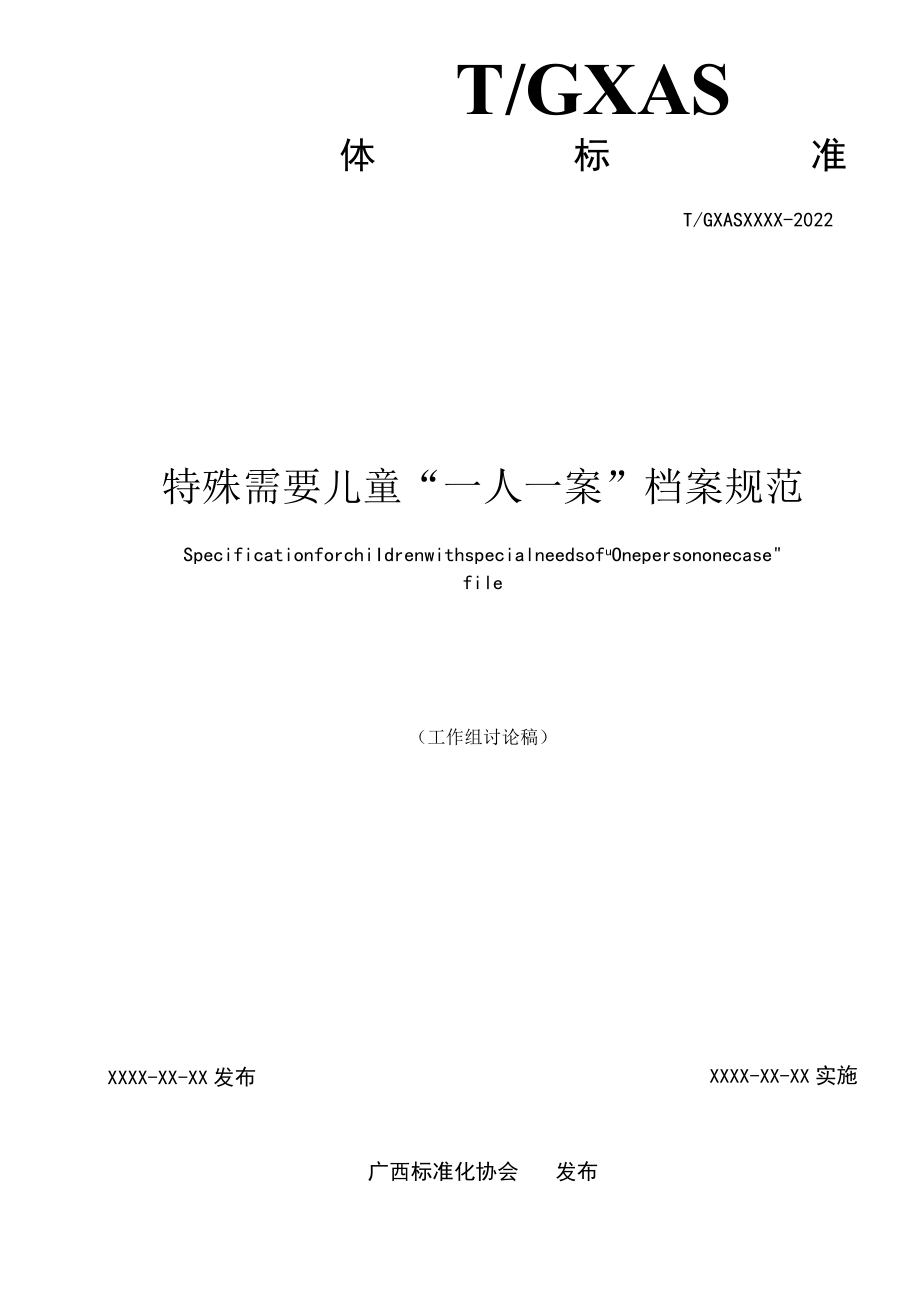 T/GXAS

体 标 准

T/GXASXXXX-2022

特殊需要儿童“一人一案”档案规范

Specificationforchildrenwithspecialneedsof"Onepersononecase" file

（工作组讨论稿）

XXXX-XX-XX 发布

XXXX-XX-XX 实施

广西标准化协会 发布